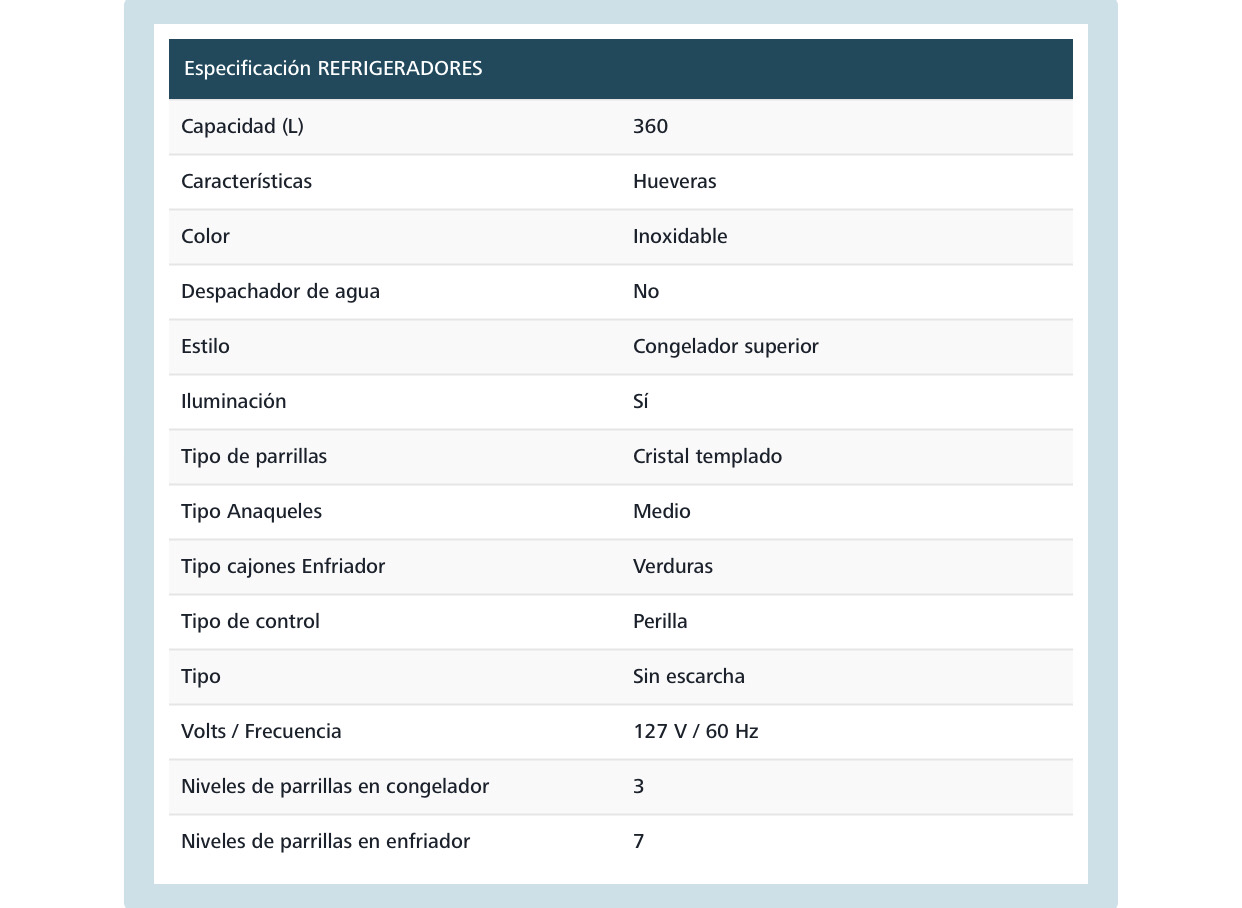 | Especificación REFRIGERADORES | |
|---|---|
| Capacidad (L) | 360 |
| Características | Hueveras |
| Color | Inoxidable |
| Despachador de agua | No |
| Estilo | Congelador superior |
| Iluminación | Sí |
| Tipo de parrillas | Cristal templado |
| Tipo Anaqueles | Medio |
| Tipo cajones Enfriador | Verduras |
| Tipo de control | Perilla |
| Tipo | Sin escarcha |
| Volts / Frecuencia | 127 V / 60 Hz |
| Niveles de parrillas en congelador | 3 |
| Niveles de parrillas en enfriador | 7 |